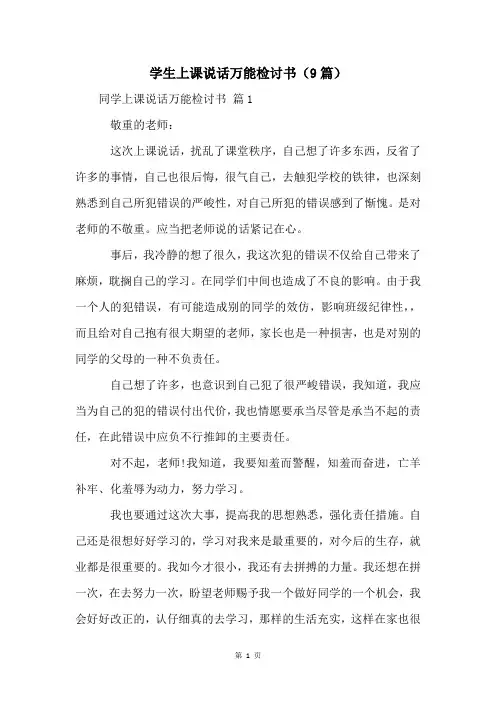 学生上课说话万能检讨书（9篇）

同学上课说话万能检讨书 篇1

敬重的老师：

这次上课说话，扰乱了课堂秩序，自己想了许多东西，反省了许多的事情，自己也很后悔，很气自己，去触犯学校的铁律，也深刻熟悉到自己所犯错误的严峻性，对自己所犯的错误感到了惭愧。是对老师的不敬重。应当把老师说的话紧记在心。

事后，我冷静的想了很久，我这次犯的错误不仅给自己带来了麻烦，耽搁自己的学习。在同学们中间也造成了不良的影响。由于我一个人的犯错误，有可能造成别的同学的效仿，影响班级纪律性，，而且给对自己抱有很大期望的老师，家长也是一种损害，也是对别的同学的父母的一种不负责任。

自己想了许多，也意识到自己犯了很严峻错误，我知道，我应当为自己的犯的错误付出代价，我也情愿要承当尽管是承当不起的责任，在此错误中应负不行推卸的主要责任。

对不起，老师!我知道，我要知羞而警醒，知羞而奋进，亡羊补牢、化羞辱为动力，努力学习。

我也要通过这次大事，提高我的思想熟悉，强化责任措施。自己还是很想好好学习的，学习对我来是最重要的，对今后的生存，就业都是很重要的。我如今才很小，我还有去拼搏的力量。我还想在拼一次，在去努力一次，盼望老师赐予我一个做好同学的一个机会，我会好好改正的，认仔细真的去学习，那样的生活充实，这样在家也很

第 1 页